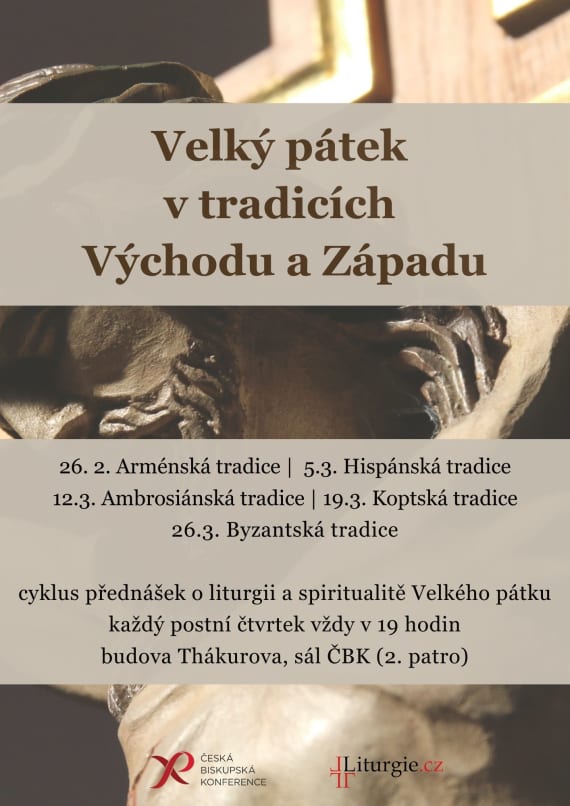 Velký pátek
v tradicích
Východu a Západu

26. 2. Arménská tradice | 5.3. Hispánská tradice
12.3. Ambrosiánská tradice | 19.3. Koptská tradice
26.3. Byzantská tradice

cyklus přednášek o liturgii a spiritualitě Velkého pátku
každý postní čtvrtek vždy v 19 hodin
budova Thákurova, sál ČBK (2. patro)

ČESKÁ
BISKUPSKÁ
KONFERENCE

Liturgie.cz